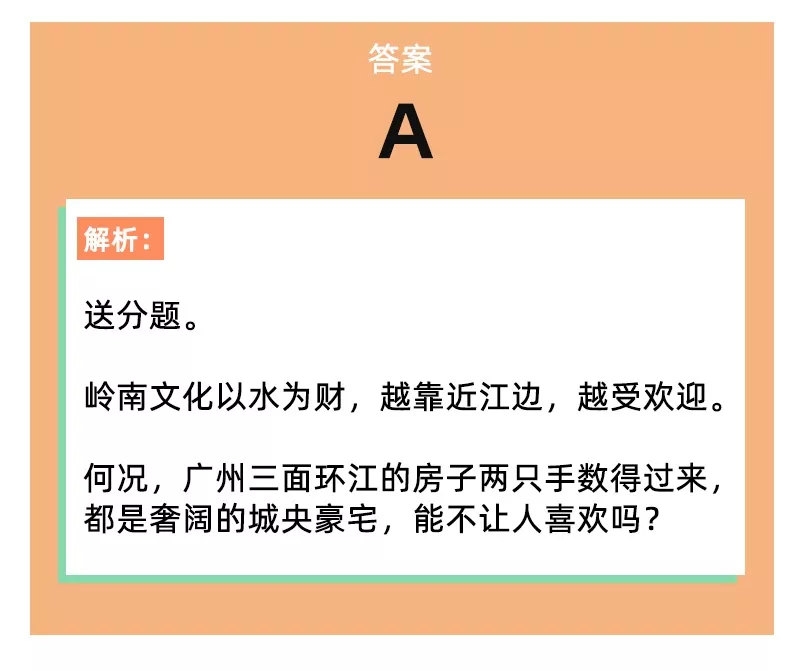 答案

A

解析：

送分题。

岭南文化以水为财，越靠近江边，越受欢迎。

何况，广州三面环江的房子两只手数得过来，都是奢阔的城央豪宅，能不让人喜欢吗？